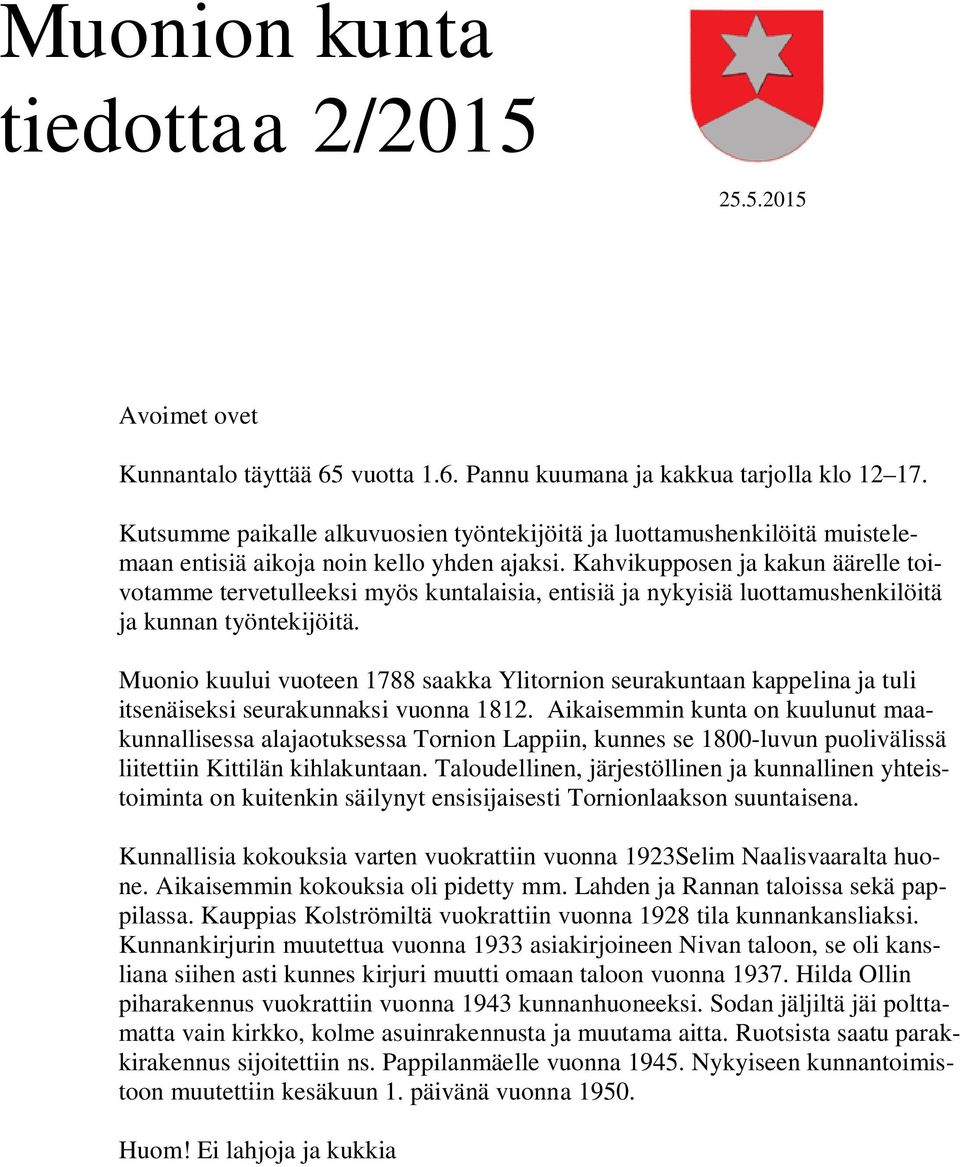 Muonion kunta tiedottaa 2/2015

25.5.2015

Avoimet ovet

Kunnantalo täyttää 65 vuotta 1.6. Pannu kuumana ja kakkua tarjolla klo 12–17.

Kutsumme paikalle alkuvuosien työntekijöitä ja luottamushenkilöitä muistelemaan entisiä aikoja noin kello yhden ajaksi. Kahvikupposen ja kakun äärelle toivotamme tervetulleeksi myös kuntalaisia, entisiä ja nykyisiä luottamushenkilöitä ja kunnan työntekijöitä.

Muonio kuului vuoteen 1788 saakka Ylitornion seurakuntaan kappelina ja tuli itsenäiseksi seurakunnaksi vuonna 1812. Aikaisemmin kunta on kuulunut maakunnallisessa alajaotuksessa Tornion Lappiin, kunnes se 1800-luvun puolivälissä liitettiin Kittilän kihlakuntaan. Taloudellinen, järjestöllinen ja kunnallinen yhteistoiminta on kuitenkin säilynyt ensisijaisesti Tornionlaakson suuntaisena.

Kunnallisia kokouksia varten vuokrattiin vuonna 1923Selim Naalisvaaralta huone. Aikaisemmin kokouksia oli pidetty mm. Lahden ja Rannan taloissa sekä pappilassa. Kauppias Kolströmiltä vuokrattiin vuonna 1928 tila kunnankansliaksi. Kunnankirjurin muutettua vuonna 1933 asiakirjoineen Nivan taloon, se oli kansliana siihen asti kunnes kirjuri muutti omaan taloon vuonna 1937. Hilda Ollin piharakennus vuokrattiin vuonna 1943 kunnanhuoneeksi. Sodan jäljiltä jäi polttamatta vain kirkko, kolme asuinrakennusta ja muutama aitta. Ruotsista saatu parakkirakennus sijoitettiin ns. Pappilanmäelle vuonna 1945. Nykyiseen kunnantoimistoon muutettiin kesäkuun 1. päivänä vuonna 1950.

Huom! Ei lahjoja ja kukkia